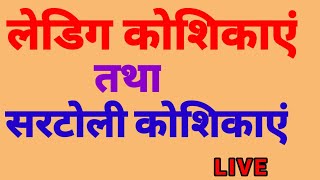 लेडिग कोशिकाएं
तथा
सरटोली कोशिकाएं
LIVE